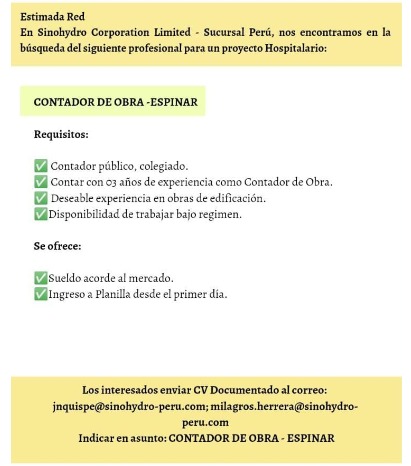 Estimada Red
En Sinohydro Corporation Limited - Sucursal Perú, nos encontramos en la búsqueda del siguiente profesional para un proyecto Hospitalario:

CONTADOR DE OBRA -ESPINAR

Requisitos:

✅ Contador público, colegiado.
✅ Contar con 03 años de experiencia como Contador de Obra.
✅ Deseable experiencia en obras de edificación.
✅Disponibilidad de trabajar bajo regimen.

Se ofrece:

✅Sueldo acorde al mercado.
✅Ingreso a Planilla desde el primer día.

Los interesados enviar CV Documentado al correo:
jnquispe@sinohydro-peru.com; milagros.herrera@sinohydro-peru.com
Indicar en asunto: CONTADOR DE OBRA - ESPINAR